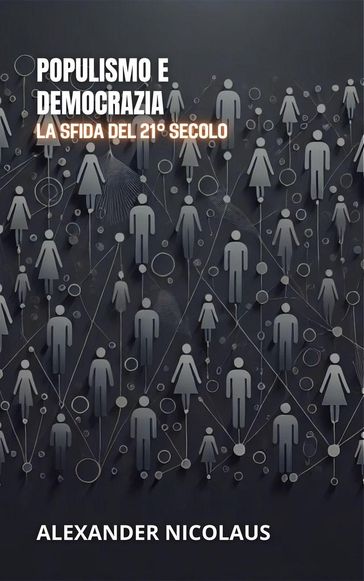 POPULISMO E DEMOCRAZIA
LA SFIDA DEL 21° SECOLO

ALEXANDER NICOLAUS